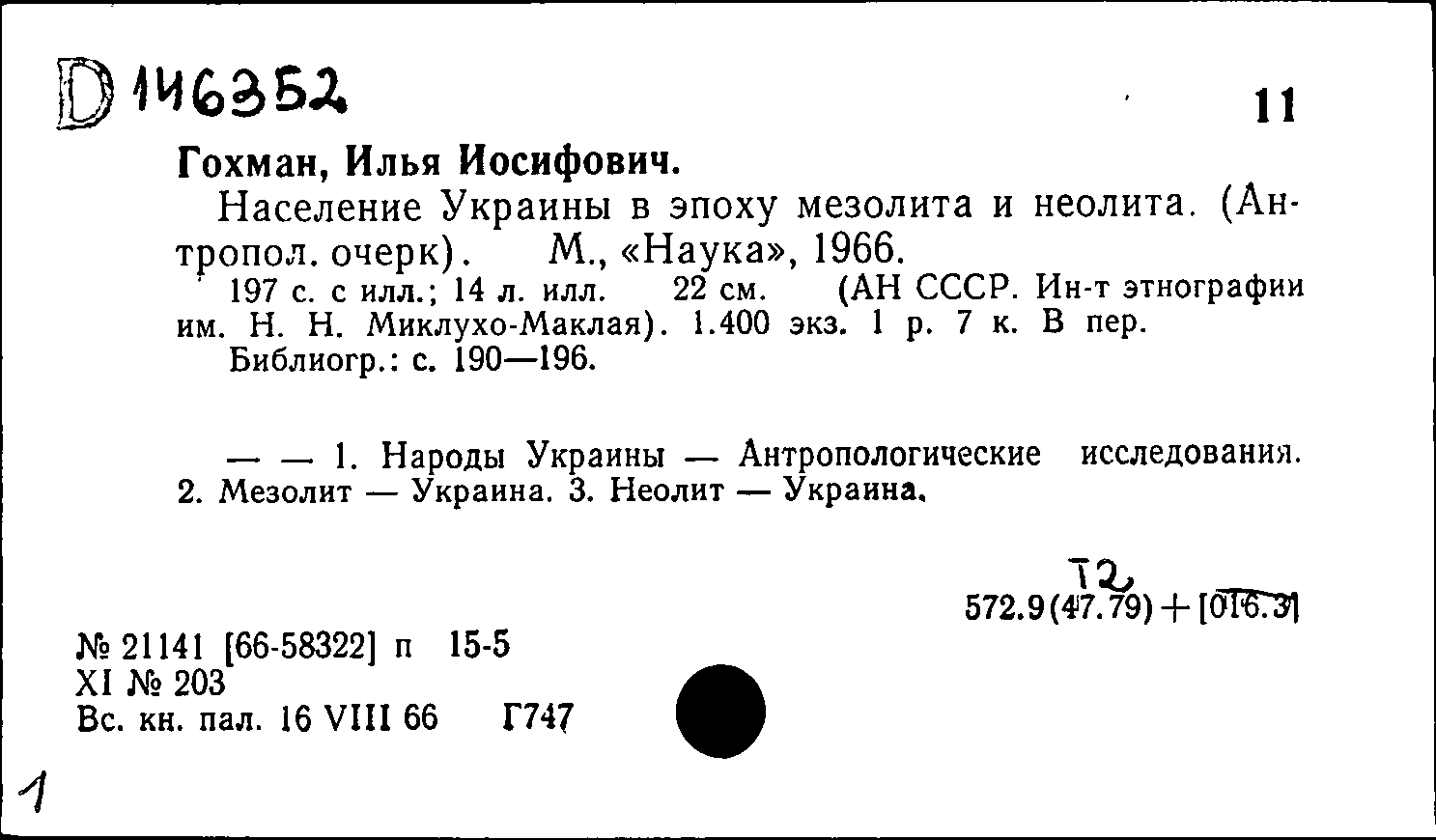 D 146352

11

Гохман, Илья Иосифович.

Население Украины в эпоху мезолита и неолита. (Антропол. очерк). М., «Наука», 1966.

197 с. с илл.; 14 л. илл. 22 см. (АН СССР. Ин-т этнографии им. Н. Н. Миклухо-Маклая). 1.400 экз. 1 р. 7 к. В пер.

Библиогр.: с. 190—196.

— — 1. Народы Украины — Антропологические исследования. 2. Мезолит — Украина. 3. Неолит — Украина.

Т2

572.9(47.79) + [016.3]

№ 21141 [66-58322] п 15-5
XI № 203
Вс. кн. пал. 16 VIII 66 Г747

1